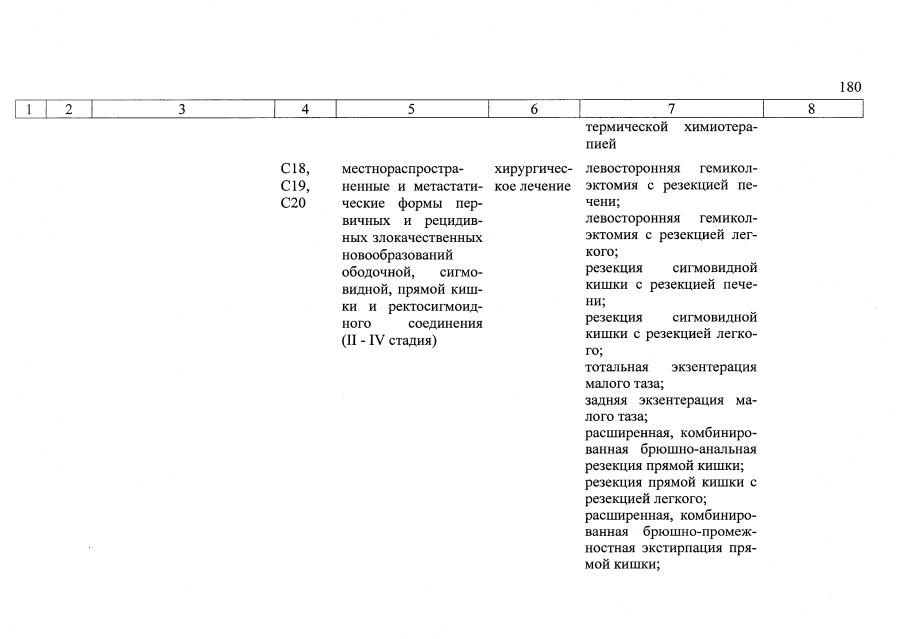 180

| 1 | 2 | 3 | 4 | 5 | 6 | 7 | 8 |
|---|---|---|---|---|---|---|---|
| | | | | | | термической химиотерапией | |
| | | | C18, C19, C20 | местнораспространенные и метастатические формы первичных и рецидивных злокачественных новообразований ободочной, сигмовидной, прямой кишки и ректосигмоидного соединения (II - IV стадия) | хирургическое лечение | левосторонняя гемиколэктомия с резекцией печени; левосторонняя гемиколэктомия с резекцией легкого; резекция сигмовидной кишки с резекцией печени; резекция сигмовидной кишки с резекцией легкого; тотальная экзентерация малого таза; задняя экзентерация малого таза; расширенная, комбинированная брюшно-анальная резекция прямой кишки; резекция прямой кишки с резекцией легкого; расширенная, комбинированная брюшно-промежностная экстирпация прямой кишки; | |